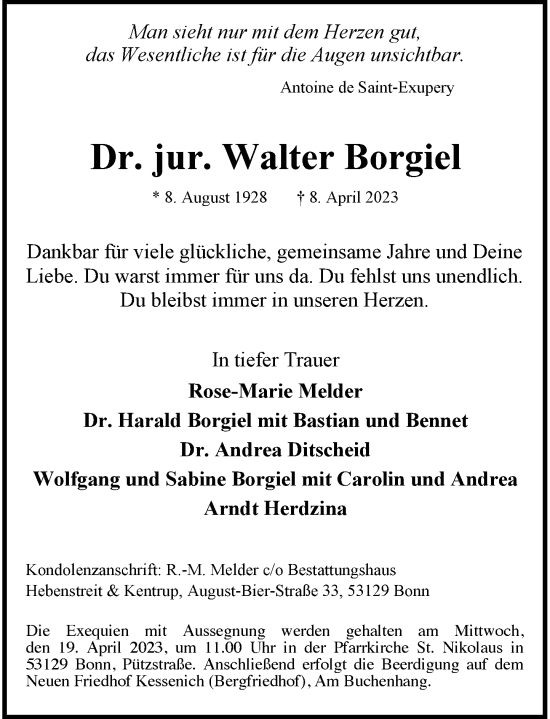 Man sieht nur mit dem Herzen gut,
das Wesentliche ist für die Augen unsichtbar.

Antoine de Saint-Exupery

Dr. jur. Walter Borgiel

* 8. August 1928 † 8. April 2023

Dankbar für viele glückliche, gemeinsame Jahre und Deine Liebe. Du warst immer für uns da. Du fehlst uns unendlich. Du bleibst immer in unseren Herzen.

In tiefer Trauer
Rose-Marie Melder
Dr. Harald Borgiel mit Bastian und Bennet
Dr. Andrea Ditscheid
Wolfgang und Sabine Borgiel mit Carolin und Andrea
Arndt Herdzina

Kondolenzanschrift: R.-M. Melder c/o Bestattungshaus
Hebenstreit & Kentrup, August-Bier-Straße 33, 53129 Bonn

Die Exequien mit Aussegnung werden gehalten am Mittwoch, den 19. April 2023, um 11.00 Uhr in der Pfarrkirche St. Nikolaus in 53129 Bonn, Pützstraße. Anschließend erfolgt die Beerdigung auf dem Neuen Friedhof Kessenich (Bergfriedhof), Am Buchenhang.